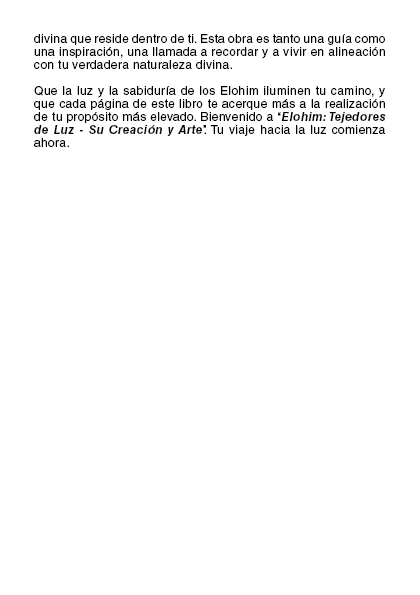 divina que reside dentro de ti. Esta obra es tanto una guía como una inspiración, una llamada a recordar y a vivir en alineación con tu verdadera naturaleza divina.

Que la luz y la sabiduría de los Elohim iluminen tu camino, y que cada página de este libro te acerque más a la realización de tu propósito más elevado. Bienvenido a "Elohim: Tejedores de Luz - Su Creación y Arte". Tu viaje hacia la luz comienza ahora.